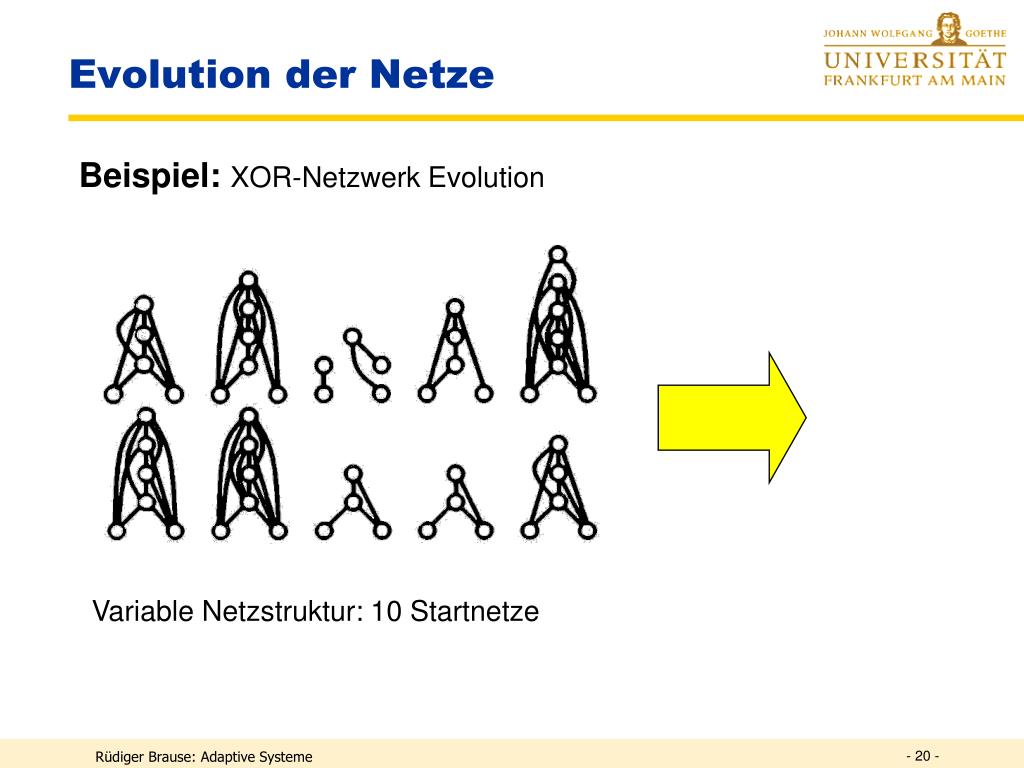 Evolution der Netze

JOHANN WOLFGANG GOETHE
UNIVERSITÄT
FRANKFURT AM MAIN

**Beispiel:** XOR-Netzwerk Evolution

Variable Netzstruktur: 10 Startnetze

Rüdiger Brause: Adaptive Systeme

- 20 -